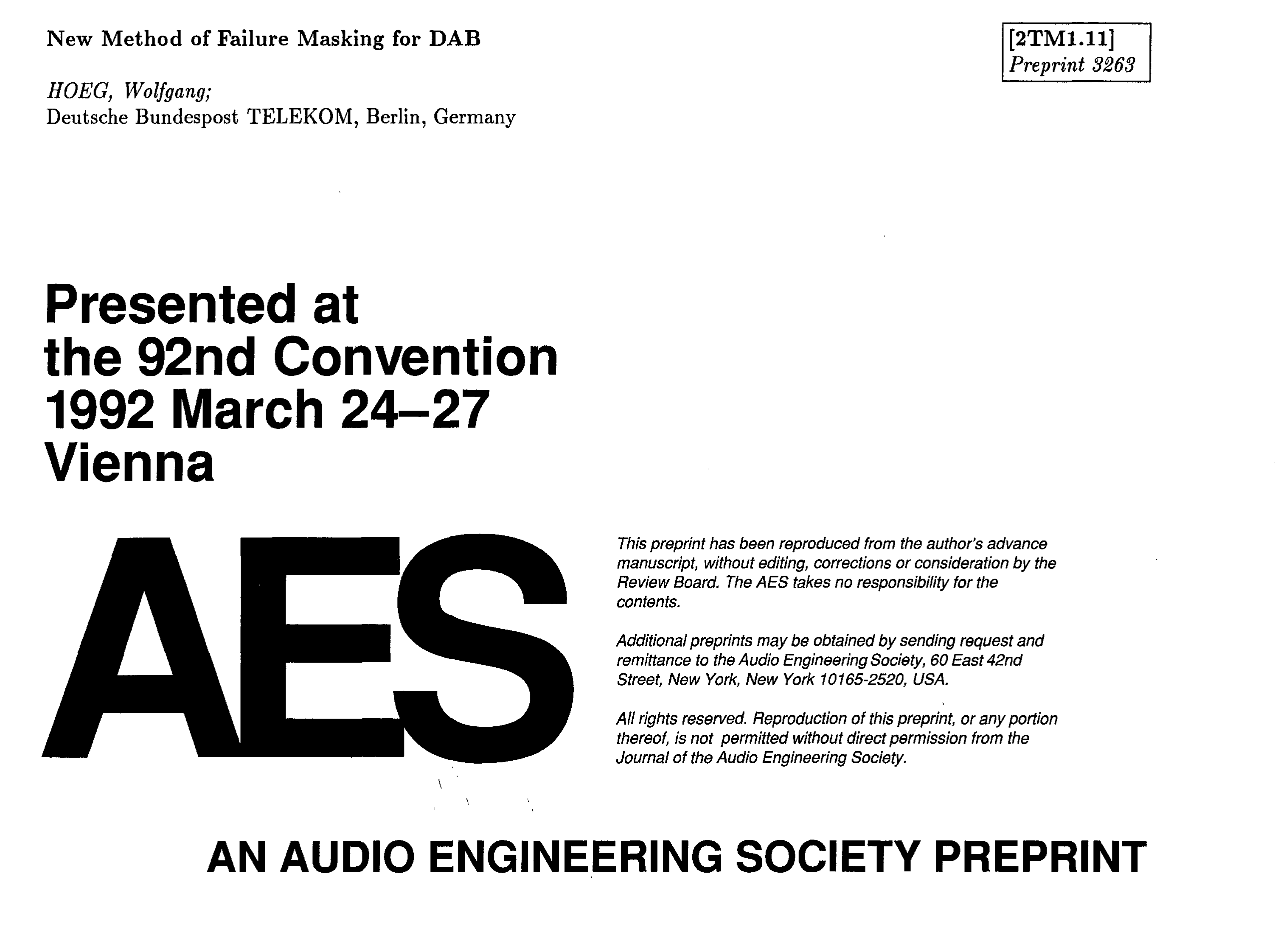 New Method of Failure Masking for DAB

[2TM1.11]
Preprint 3263

HOEG, Wolfgang;
Deutsche Bundespost TELEKOM, Berlin, Germany

Presented at the 92nd Convention 1992 March 24–27 Vienna

AES

This preprint has been reproduced from the author's advance manuscript, without editing, corrections or consideration by the Review Board. The AES takes no responsibility for the contents.

Additional preprints may be obtained by sending request and remittance to the Audio Engineering Society, 60 East 42nd Street, New York, New York 10165-2520, USA.

All rights reserved. Reproduction of this preprint, or any portion thereof, is not permitted without direct permission from the Journal of the Audio Engineering Society.

AN AUDIO ENGINEERING SOCIETY PREPRINT